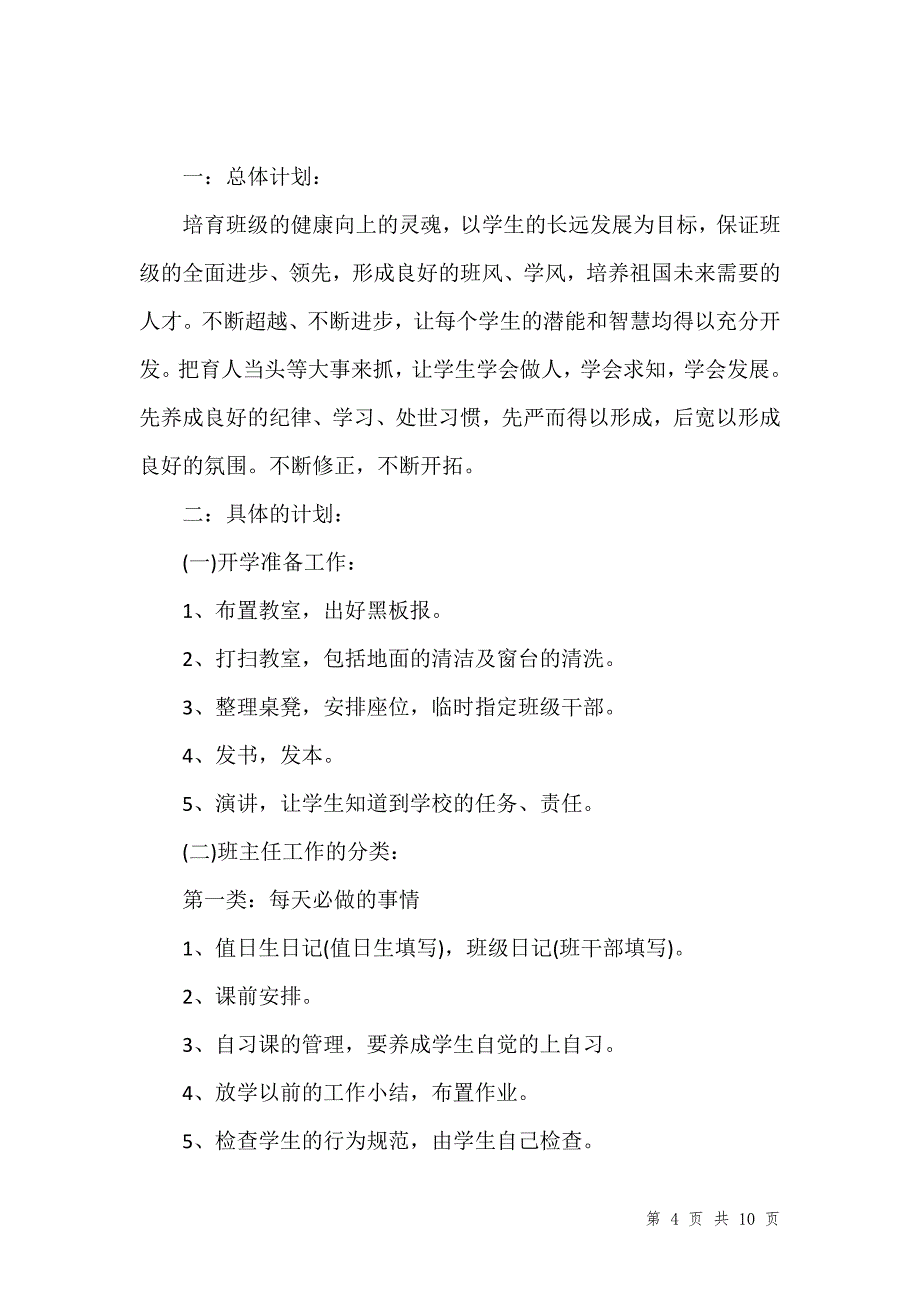 一：总体计划：

培育班级的健康向上的灵魂，以学生的长远发展为目标，保证班级的全面进步、领先，形成良好的班风、学风，培养祖国未来需要的人才。不断超越、不断进步，让每个学生的潜能和智慧均得以充分开发。把育人当头等大事来抓，让学生学会做人，学会求知，学会发展。先养成良好的纪律、学习、处世习惯，先严而得以形成，后宽以形成良好的氛围。不断修正，不断开拓。

二：具体的计划：

(一)开学准备工作：

1、布置教室，出好黑板报。

2、打扫教室，包括地面的清洁及窗台的清洗。

3、整理桌凳，安排座位，临时指定班级干部。

4、发书，发本。

5、演讲，让学生知道到学校的任务、责任。

(二)班主任工作的分类：

第一类：每天必做的事情

1、值日生日记(值日生填写)，班级日记(班干部填写)。

2、课前安排。

3、自习课的管理，要养成学生自觉的上自习。

4、放学以前的工作小结，布置作业。

5、检查学生的行为规范，由学生自己检查。

第 4 页 共 10 页